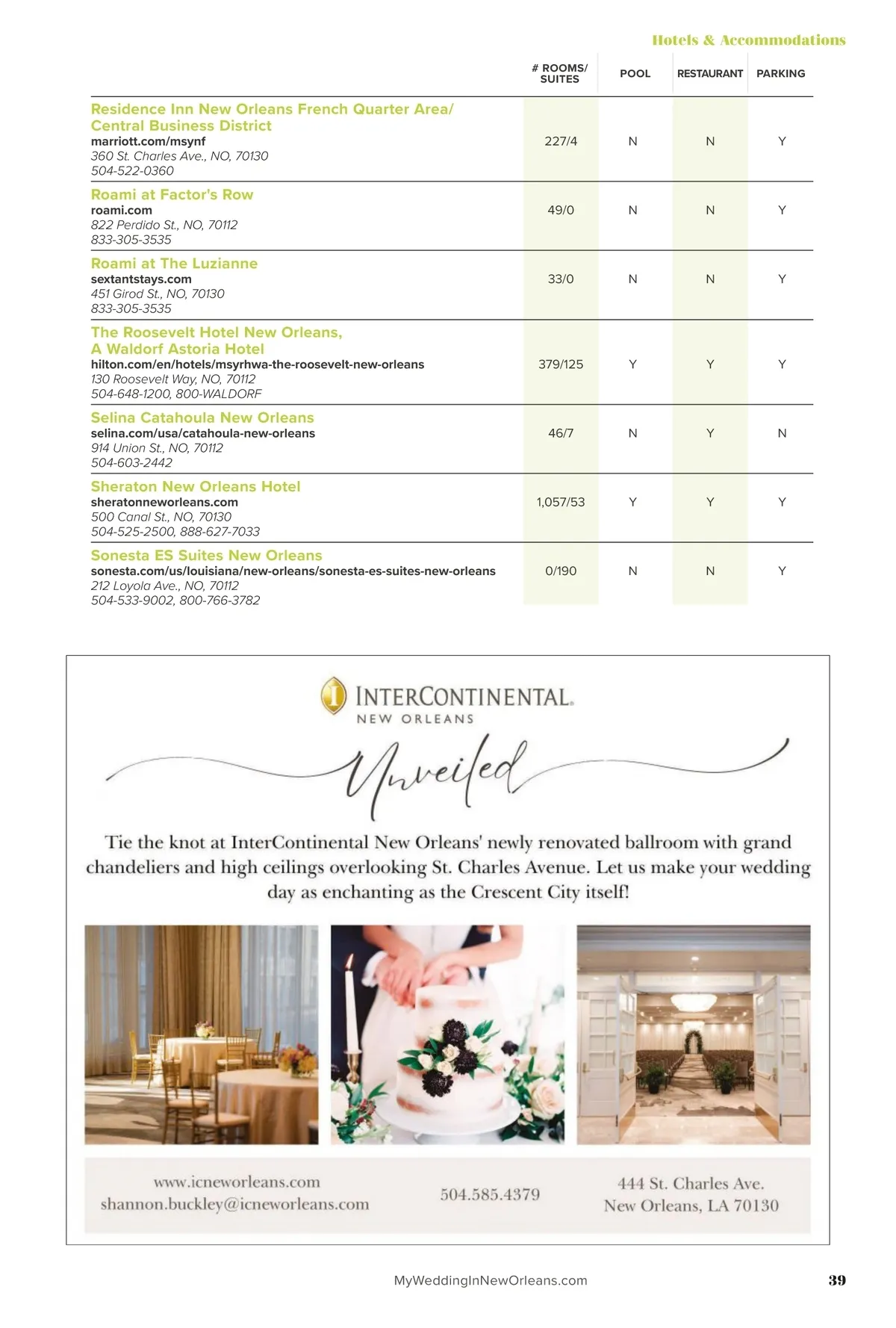 Hotels & Accommodations

| | # ROOMS/ SUITES | POOL | RESTAURANT | PARKING |
|---|---|---|---|---|
| Residence Inn New Orleans French Quarter Area/ Central Business District marriott.com/msynf 360 St. Charles Ave., NO, 70130 504-522-0360 | 227/4 | N | N | Y |
| Roami at Factor's Row roami.com 822 Perdido St., NO, 70112 833-305-3535 | 49/0 | N | N | Y |
| Roami at The Luzianne sextantstays.com 451 Girod St., NO, 70130 833-305-3535 | 33/0 | N | N | Y |
| The Roosevelt Hotel New Orleans, A Waldorf Astoria Hotel hilton.com/en/hotels/msyrhwa-the-roosevelt-new-orleans 130 Roosevelt Way, NO, 70112 504-648-1200, 800-WALDORF | 379/125 | Y | Y | Y |
| Selina Catahoula New Orleans selina.com/usa/catahoula-new-orleans 914 Union St., NO, 70112 504-603-2442 | 46/7 | N | Y | N |
| Sheraton New Orleans Hotel sheratonneworleans.com 500 Canal St., NO, 70130 504-525-2500, 888-627-7033 | 1,057/53 | Y | Y | Y |
| Sonesta ES Suites New Orleans sonesta.com/us/louisiana/new-orleans/sonesta-es-suites-new-orleans 212 Loyola Ave., NO, 70112 504-533-9002, 800-766-3782 | 0/190 | N | N | Y |

INTERCONTINENTAL.
NEW ORLEANS

Unveiled

Tie the knot at InterContinental New Orleans' newly renovated ballroom with grand chandeliers and high ceilings overlooking St. Charles Avenue. Let us make your wedding day as enchanting as the Crescent City itself!

www.icneworleans.com
shannon.buckley@icneworleans.com

504.585.4379

444 St. Charles Ave.
New Orleans, LA 70130

MyWeddingInNewOrleans.com

39